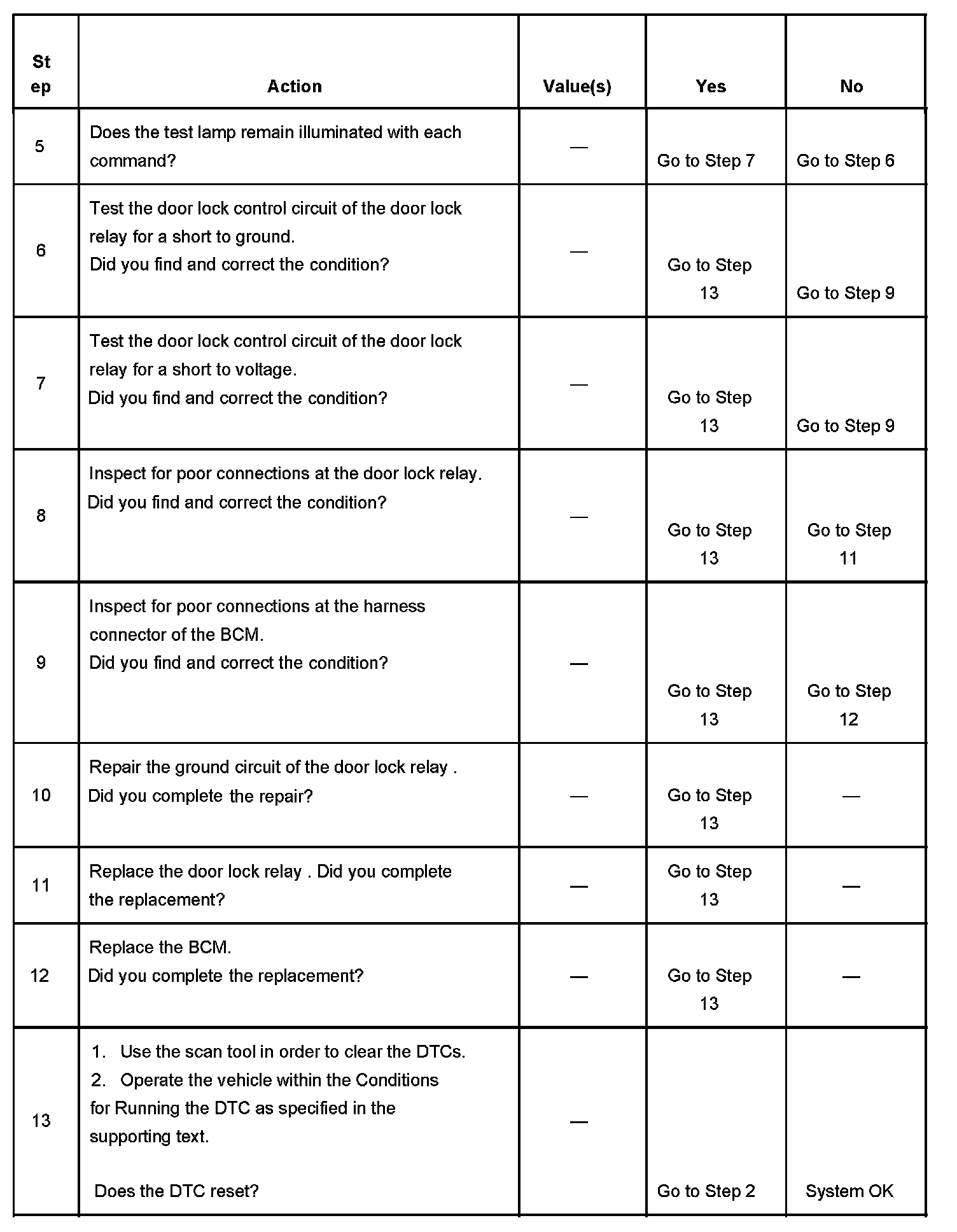 | Step | Action | Value(s) | Yes | No |
|---|---|---|---|---|
| 5 | Does the test lamp remain illuminated with each command? | — | Go to Step 7 | Go to Step 6 |
| 6 | Test the door lock control circuit of the door lock relay for a short to ground. Did you find and correct the condition? | — | Go to Step 13 | Go to Step 9 |
| 7 | Test the door lock control circuit of the door lock relay for a short to voltage. Did you find and correct the condition? | — | Go to Step 13 | Go to Step 9 |
| 8 | Inspect for poor connections at the door lock relay. Did you find and correct the condition? | — | Go to Step 13 | Go to Step 11 |
| 9 | Inspect for poor connections at the harness connector of the BCM. Did you find and correct the condition? | — | Go to Step 13 | Go to Step 12 |
| 10 | Repair the ground circuit of the door lock relay . Did you complete the repair? | — | Go to Step 13 | — |
| 11 | Replace the door lock relay . Did you complete the replacement? | — | Go to Step 13 | — |
| 12 | Replace the BCM. Did you complete the replacement? | — | Go to Step 13 | — |
| 13 | 1. Use the scan tool in order to clear the DTCs. 2. Operate the vehicle within the Conditions for Running the DTC as specified in the supporting text. Does the DTC reset? | — | Go to Step 2 | System OK |